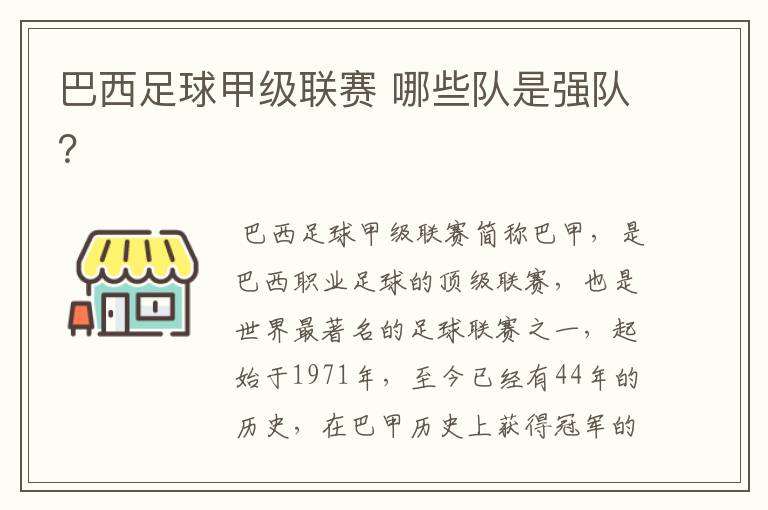 巴西足球甲级联赛 哪些队是强队?

巴西足球甲级联赛简称巴甲，是巴西职业足球的顶级联赛，也是世界最著名的足球联赛之一，起始于1971年，至今已经有44年的历史，在巴甲历史上获得冠军的